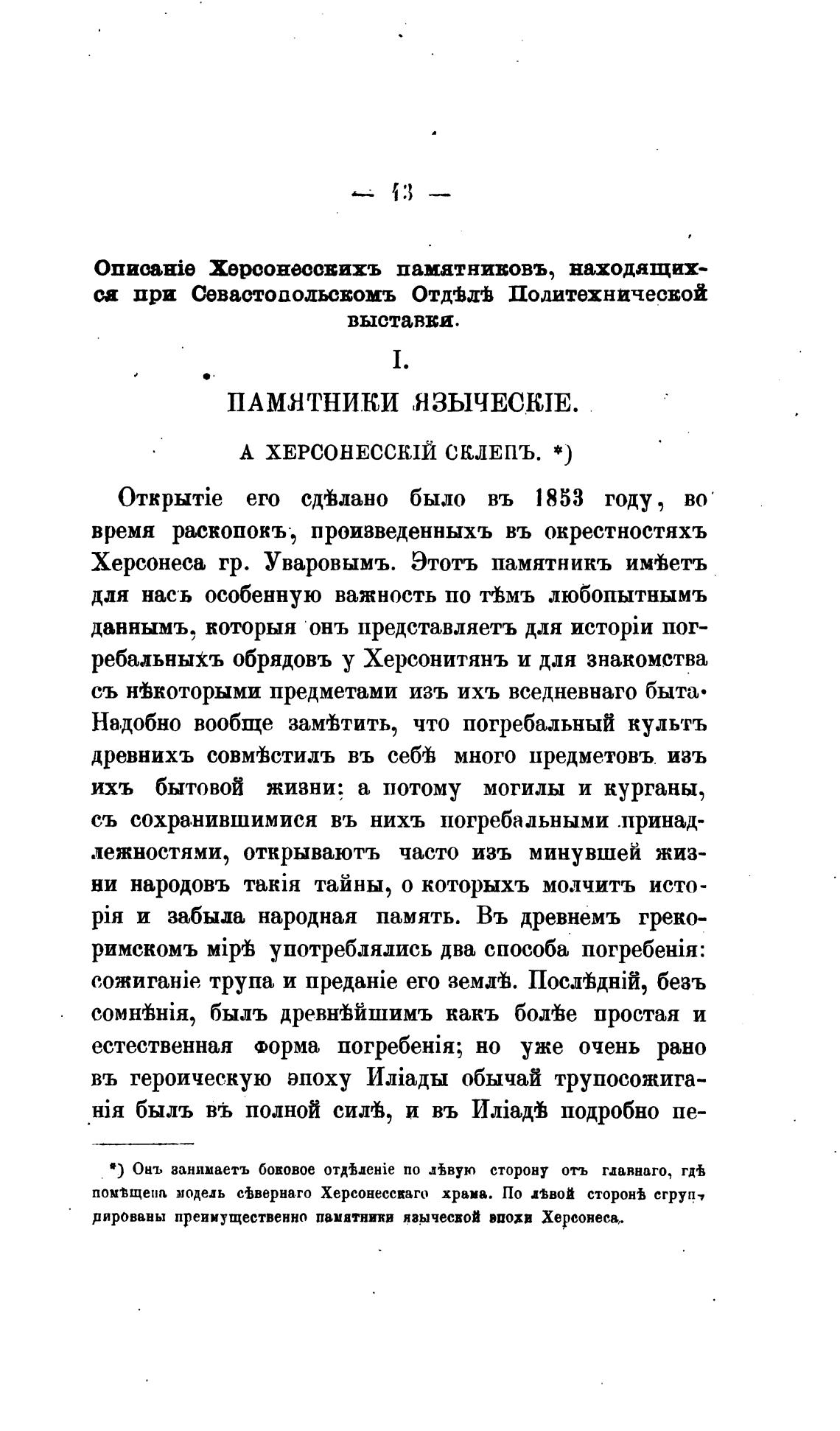 — 43 —

Описаніе Херсонесскихъ памятниковъ, находящихся при Севастопольскомъ Отдѣлѣ Политехнической выставки.

I.

ПАМЯТНИКИ ЯЗЫЧЕСКІЕ.

А ХЕРСОНЕССКІЙ СКЛЕПЪ. *)

Открытіе его сдѣлано было въ 1853 году, во время раскопокъ, произведенныхъ въ окрестностяхъ Херсонеса гр. Уваровымъ. Этотъ памятникъ имѣетъ для насъ особенную важность по тѣмъ любопытнымъ даннымъ, которыя онъ представляетъ для исторіи погребальныхъ обрядовъ у Херсонитянъ и для знакомства съ нѣкоторыми предметами изъ ихъ вседневнаго быта. Надобно вообще замѣтить, что погребальный культъ древнихъ совмѣстилъ въ себѣ много предметовъ изъ ихъ бытовой жизни: а потому могилы и курганы, съ сохранившимися въ нихъ погребальными принадлежностями, открываютъ часто изъ минувшей жизни народовъ такія тайны, о которыхъ молчитъ исторія и забыла народная память. Въ древнемъ грекоримскомъ мірѣ употреблялись два способа погребенія: сожиганіе трупа и преданіе его землѣ. Послѣдній, безъ сомнѣнія, былъ древнѣйшимъ какъ болѣе простая и естественная форма погребенія; но уже очень рано въ героическую эпоху Иліады обычай трупосожиганія былъ въ полной силѣ, и въ Иліадѣ подробно пе-

*) Онъ занимаетъ боковое отдѣленіе по лѣвую сторону отъ главнаго, гдѣ помѣщена модель сѣвернаго Херсонесскаго храма. По лѣвой сторонѣ сгруппированы преимущественно памятники языческой эпохи Херсонеса.